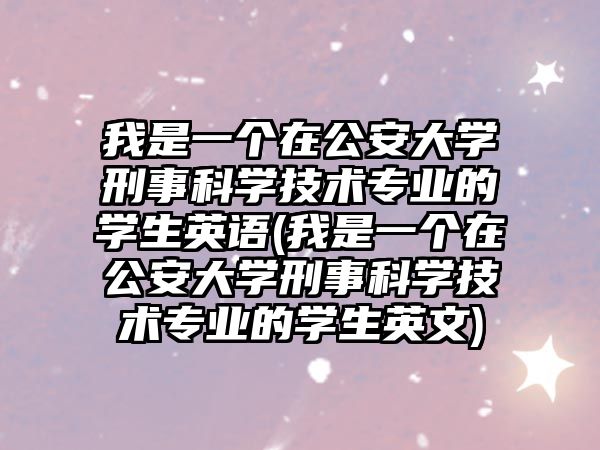 我是一个在公安大学刑事科学技术专业的学生英语(我是一个在公安大学刑事科学技术专业的学生英文)